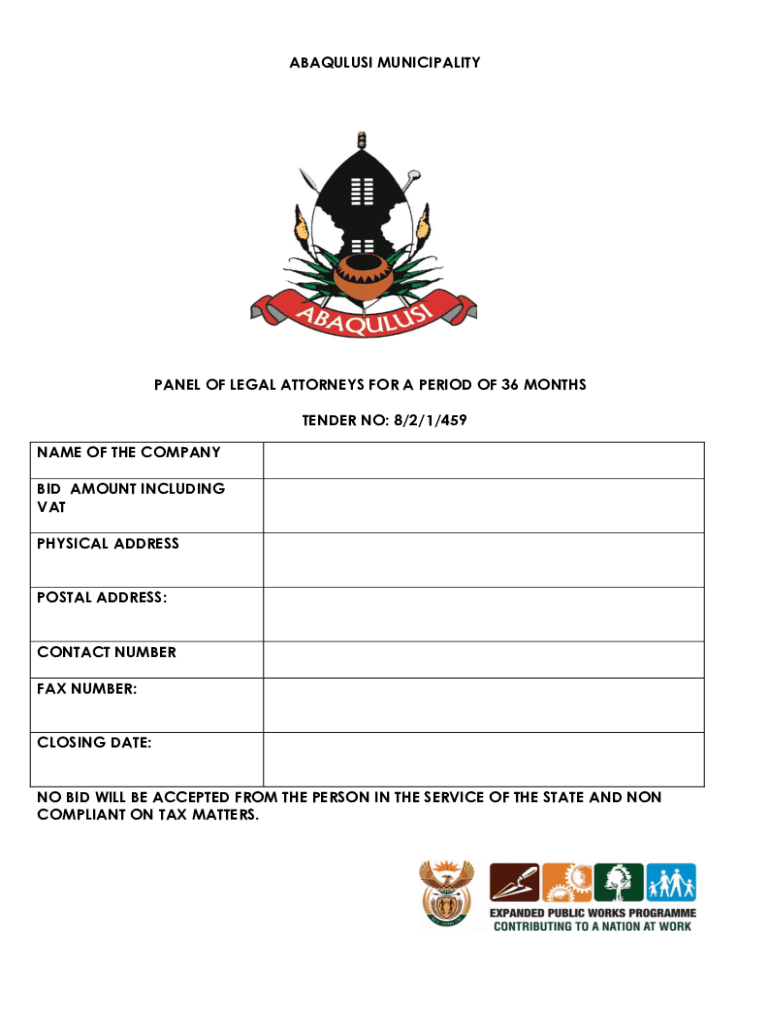 ABAQULUSI MUNICIPALITY

ABAQULUSI

PANEL OF LEGAL ATTORNEYS FOR A PERIOD OF 36 MONTHS

TENDER NO: 8/2/1/459

| NAME OF THE COMPANY | |
|---|---|
| BID AMOUNT INCLUDING VAT | |
| PHYSICAL ADDRESS | |
| POSTAL ADDRESS: | |
| CONTACT NUMBER | |
| FAX NUMBER: | |
| CLOSING DATE: | |

NO BID WILL BE ACCEPTED FROM THE PERSON IN THE SERVICE OF THE STATE AND NON COMPLIANT ON TAX MATTERS.

EXPANDED PUBLIC WORKS PROGRAMME
CONTRIBUTING TO A NATION AT WORK